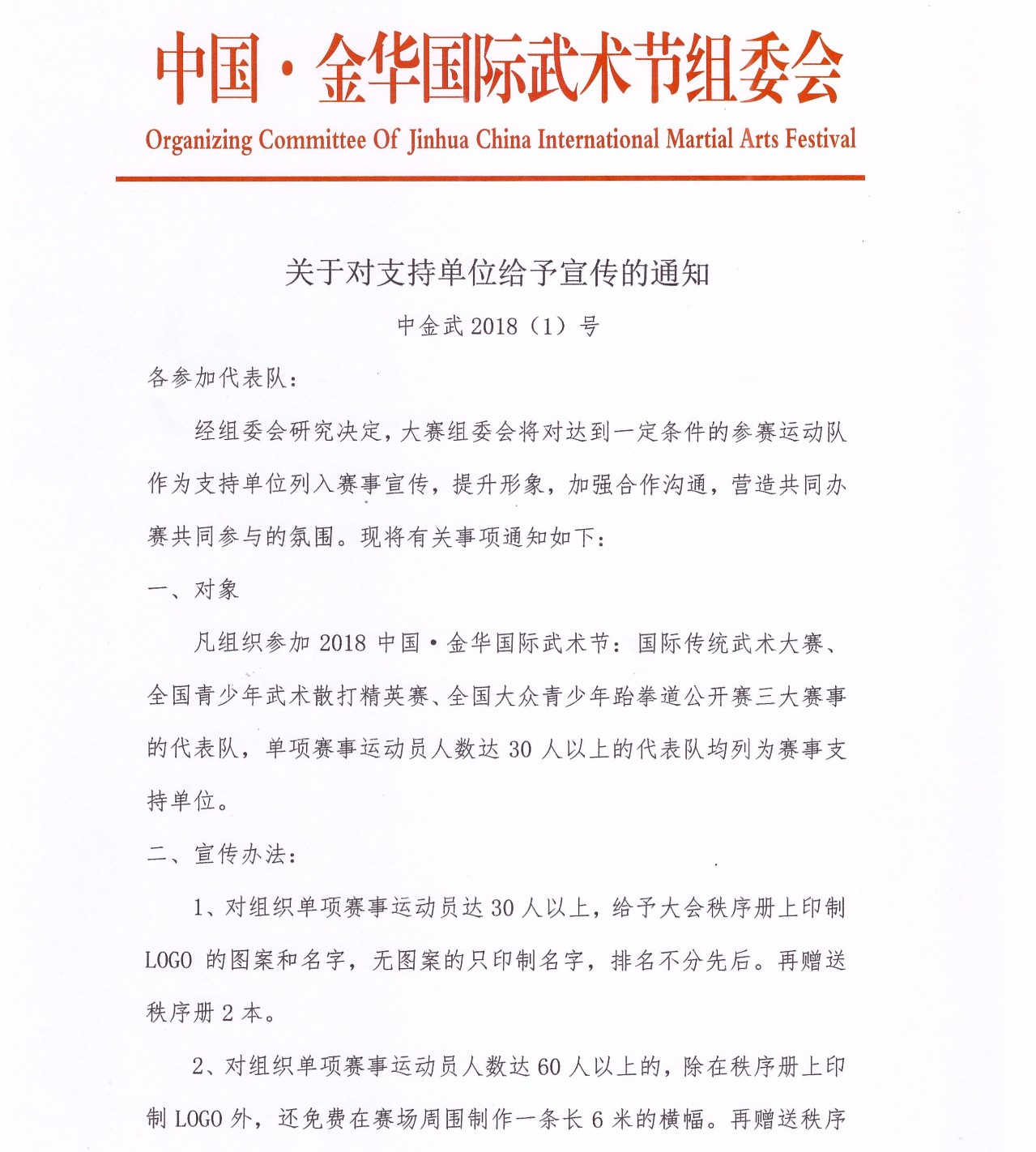 中国·金华国际武术节组委会
Organizing Committee Of Jinhua China International Martial Arts Festival

关于对支持单位给予宣传的通知

中金武 2018（1）号

各参加代表队：

经组委会研究决定，大赛组委会将对达到一定条件的参赛运动队作为支持单位列入赛事宣传，提升形象，加强合作沟通，营造共同办赛共同参与的氛围。现将有关事项通知如下：

一、对象

凡组织参加 2018 中国·金华国际武术节：国际传统武术大赛、全国青少年武术散打精英赛、全国大众青少年跆拳道公开赛三大赛事的代表队，单项赛事运动员人数达 30 人以上的代表队均列为赛事支持单位。

二、宣传办法：

1、对组织单项赛事运动员达 30 人以上，给予大会秩序册上印制 LOGO 的图案和名字，无图案的只印制名字，排名不分先后。再赠送秩序册 2 本。

2、对组织单项赛事运动员人数达 60 人以上的，除在秩序册上印制 LOGO 外，还免费在赛场周围制作一条长 6 米的横幅。再赠送秩序